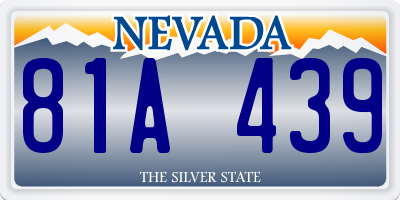 NEVADA

81A 439

THE SILVER STATE